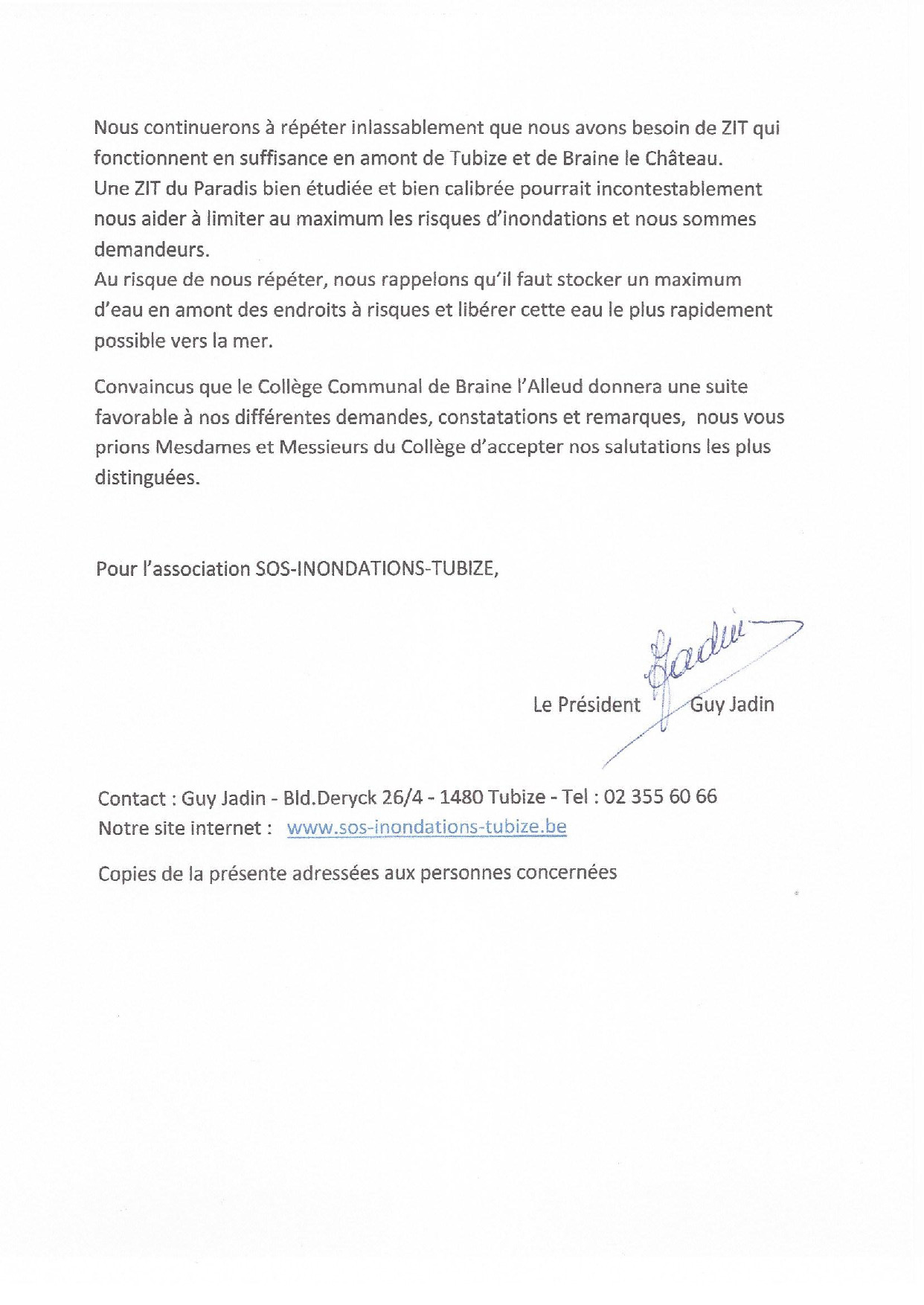 Nous continuerons à répéter inlassablement que nous avons besoin de ZIT qui fonctionnent en suffisance en amont de Tubize et de Braine le Château.
Une ZIT du Paradis bien étudiée et bien calibrée pourrait incontestablement nous aider à limiter au maximum les risques d'inondations et nous sommes demandeurs.
Au risque de nous répéter, nous rappelons qu'il faut stocker un maximum d'eau en amont des endroits à risques et libérer cette eau le plus rapidement possible vers la mer.

Convaincus que le Collège Communal de Braine l'Alleud donnera une suite favorable à nos différentes demandes, constatations et remarques, nous vous prions Mesdames et Messieurs du Collège d'accepter nos salutations les plus distinguées.

Pour l'association SOS-INONDATIONS-TUBIZE,

Jadin

Le Président Guy Jadin

Contact : Guy Jadin - Bld.Deryck 26/4 - 1480 Tubize - Tel : 02 355 60 66
Notre site internet : www.sos-inondations-tubize.be

Copies de la présente adressées aux personnes concernées